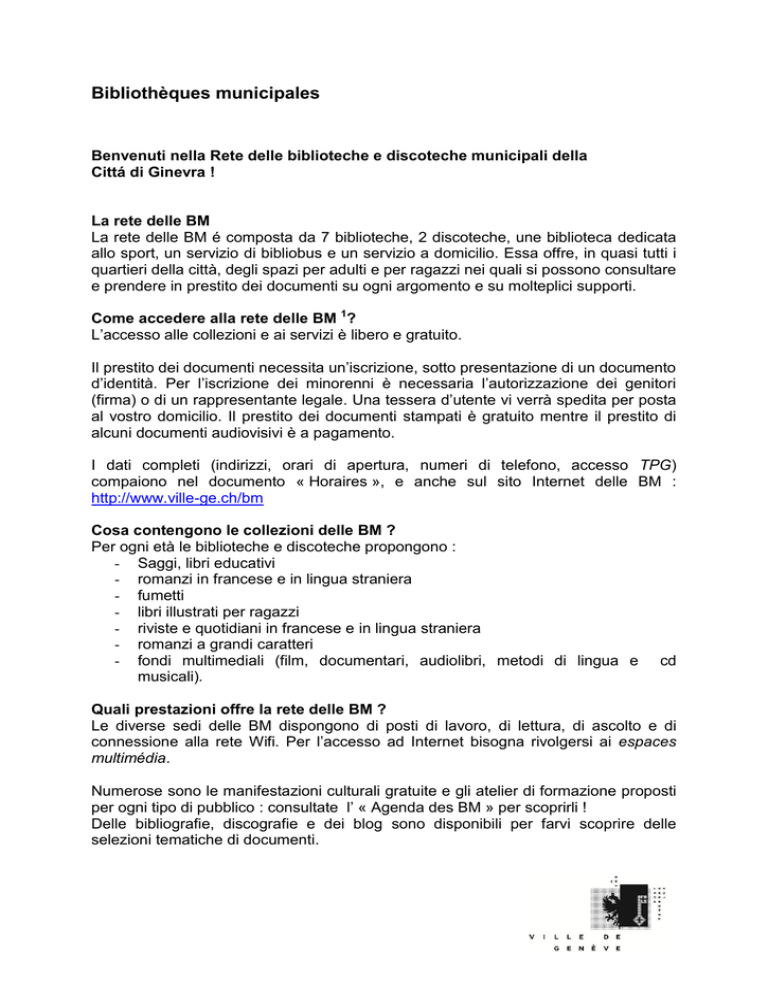 Bibliothèques municipales

Benvenuti nella Rete delle biblioteche e discoteche municipali della Cittá di Ginevra !

La rete delle BM
La rete delle BM é composta da 7 biblioteche, 2 discoteche, une biblioteca dedicata allo sport, un servizio di bibliobus e un servizio a domicilio. Essa offre, in quasi tutti i quartieri della città, degli spazi per adulti e per ragazzi nei quali si possono consultare e prendere in prestito dei documenti su ogni argomento e su molteplici supporti.

Come accedere alla rete delle BM $^1$?
L'accesso alle collezioni e ai servizi è libero e gratuito.

Il prestito dei documenti necessita un'iscrizione, sotto presentazione di un documento d'identità. Per l'iscrizione dei minorenni è necessaria l'autorizzazione dei genitori (firma) o di un rappresentante legale. Una tessera d'utente vi verrà spedita per posta al vostro domicilio. Il prestito dei documenti stampati è gratuito mentre il prestito di alcuni documenti audiovisivi è a pagamento.

I dati completi (indirizzi, orari di apertura, numeri di telefono, accesso TPG) compaiono nel documento « Horaires », e anche sul sito Internet delle BM : http://www.ville-ge.ch/bm

Cosa contengono le collezioni delle BM ?
Per ogni età le biblioteche e discoteche propongono :
- Saggi, libri educativi
- romanzi in francese e in lingua straniera
- fumetti
- libri illustrati per ragazzi
- riviste e quotidiani in francese e in lingua straniera
- romanzi a grandi caratteri
- fondi multimediali (film, documentari, audiolibri, metodi di lingua e cd musicali).

Quali prestazioni offre la rete delle BM ?
Le diverse sedi delle BM dispongono di posti di lavoro, di lettura, di ascolto e di connessione alla rete Wifi. Per l'accesso ad Internet bisogna rivolgersi ai espaces multimédia.

Numerose sono le manifestazioni culturali gratuite e gli atelier di formazione proposti per ogni tipo di pubblico : consultate l' « Agenda des BM » per scoprirli !
Delle bibliografie, discografie e dei blog sono disponibili per farvi scoprire delle selezioni tematiche di documenti.

VILLE DE GENÈVE